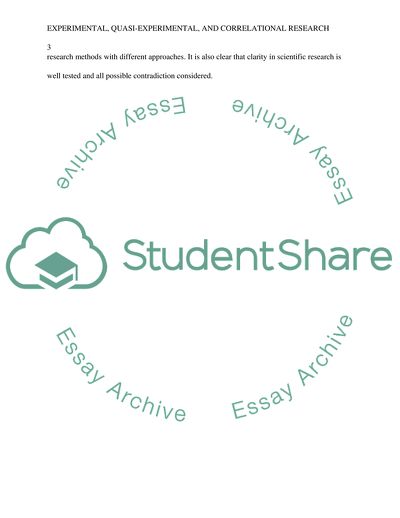 EXPERIMENTAL, QUASI-EXPERIMENTAL, AND CORRELATIONAL RESEARCH

3

research methods with different approaches. It is also clear that clarity in scientific research is well tested and all possible contradiction considered.

StudentShare

Essay Archive